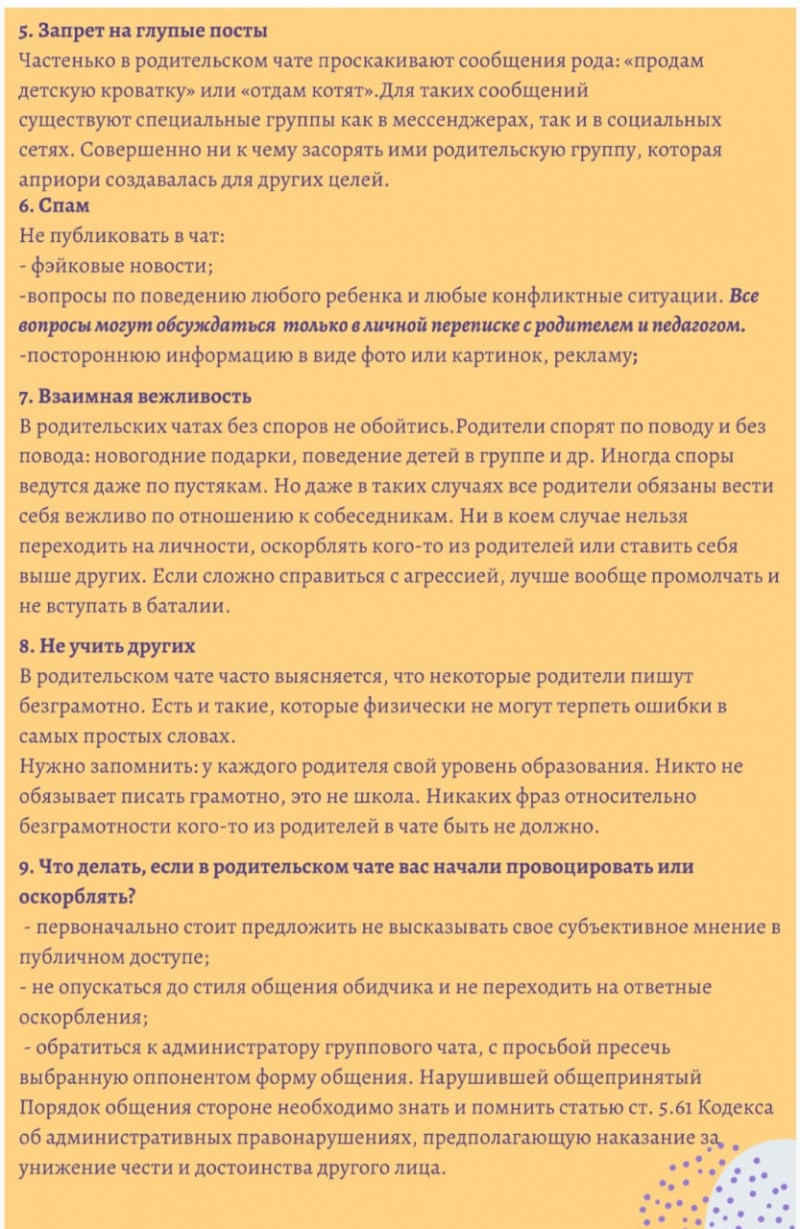 5. Запрет на глупые посты
Частенько в родительском чате проскакивают сообщения рода: «продам детскую кроватку» или «отдам котят».Для таких сообщений существуют специальные группы как в мессенджерах, так и в социальных сетях. Совершенно ни к чему засорять ими родительскую группу, которая априори создавалась для других целей.
6. Спам
Не публиковать в чат:
- фэйковые новости;
-вопросы по поведению любого ребенка и любые конфликтные ситуации. Все вопросы могут обсуждаться только в личной переписке с родителем и педагогом.
-постороннюю информацию в виде фото или картинок, рекламу;

7. Взаимная вежливость
В родительских чатах без споров не обойтись.Родители спорят по поводу и без повода: новогодние подарки, поведение детей в группе и др. Иногда споры ведутся даже по пустякам. Но даже в таких случаях все родители обязаны вести себя вежливо по отношению к собеседникам. Ни в коем случае нельзя переходить на личности, оскорблять кого-то из родителей или ставить себя выше других. Если сложно справиться с агрессией, лучше вообще промолчать и не вступать в баталии.

8. Не учить других
В родительском чате часто выясняется, что некоторые родители пишут безграмотно. Есть и такие, которые физически не могут терпеть ошибки в самых простых словах.
Нужно запомнить: у каждого родителя свой уровень образования. Никто не обязывает писать грамотно, это не школа. Никаких фраз относительно безграмотности кого-то из родителей в чате быть не должно.

9. Что делать, если в родительском чате вас начали провоцировать или оскорблять?
- первоначально стоит предложить не высказывать свое субъективное мнение в публичном доступе;
- не опускаться до стиля общения обидчика и не переходить на ответные оскорбления;
- обратиться к администратору группового чата, с просьбой пресечь выбранную оппонентом форму общения. Нарушившей общепринятый Порядок общения стороне необходимо знать и помнить статью ст. 5.61 Кодекса об административных правонарушениях, предполагающую наказание за унижение чести и достоинства другого лица.